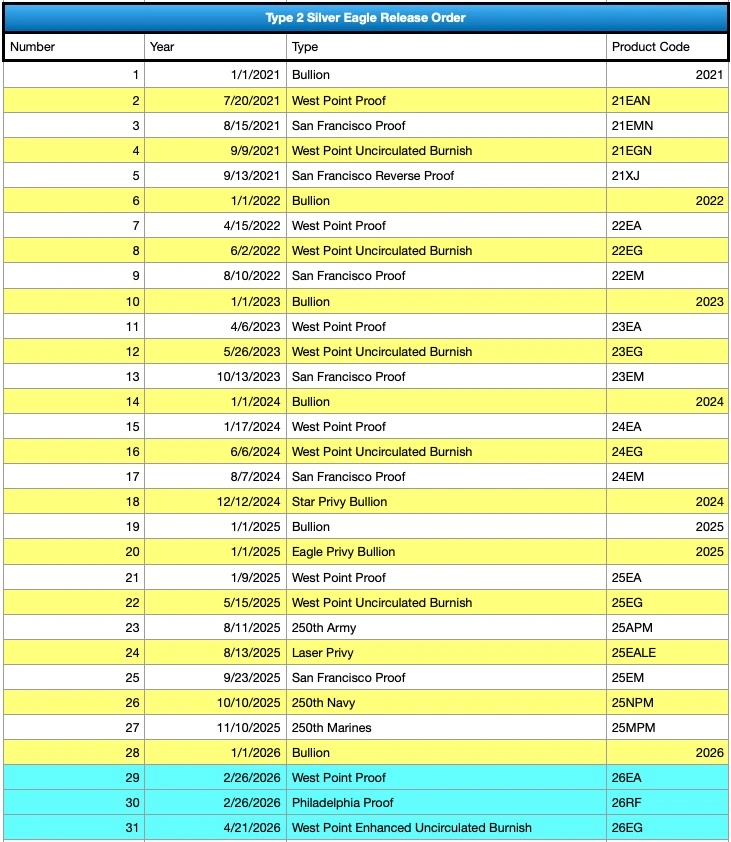 Type 2 Silver Eagle Release Order

| Number | Year | Type | Product Code |
|---|---|---|---|
| 1 | 1/1/2021 | Bullion | 2021 |
| 2 | 7/20/2021 | West Point Proof | 21EAN |
| 3 | 8/15/2021 | San Francisco Proof | 21EMN |
| 4 | 9/9/2021 | West Point Uncirculated Burnish | 21EGN |
| 5 | 9/13/2021 | San Francisco Reverse Proof | 21XJ |
| 6 | 1/1/2022 | Bullion | 2022 |
| 7 | 4/15/2022 | West Point Proof | 22EA |
| 8 | 6/2/2022 | West Point Uncirculated Burnish | 22EG |
| 9 | 8/10/2022 | San Francisco Proof | 22EM |
| 10 | 1/1/2023 | Bullion | 2023 |
| 11 | 4/6/2023 | West Point Proof | 23EA |
| 12 | 5/26/2023 | West Point Uncirculated Burnish | 23EG |
| 13 | 10/13/2023 | San Francisco Proof | 23EM |
| 14 | 1/1/2024 | Bullion | 2024 |
| 15 | 1/17/2024 | West Point Proof | 24EA |
| 16 | 6/6/2024 | West Point Uncirculated Burnish | 24EG |
| 17 | 8/7/2024 | San Francisco Proof | 24EM |
| 18 | 12/12/2024 | Star Privy Bullion | 2024 |
| 19 | 1/1/2025 | Bullion | 2025 |
| 20 | 1/1/2025 | Eagle Privy Bullion | 2025 |
| 21 | 1/9/2025 | West Point Proof | 25EA |
| 22 | 5/15/2025 | West Point Uncirculated Burnish | 25EG |
| 23 | 8/11/2025 | 250th Army | 25APM |
| 24 | 8/13/2025 | Laser Privy | 25EALE |
| 25 | 9/23/2025 | San Francisco Proof | 25EM |
| 26 | 10/10/2025 | 250th Navy | 25NPM |
| 27 | 11/10/2025 | 250th Marines | 25MPM |
| 28 | 1/1/2026 | Bullion | 2026 |
| 29 | 2/26/2026 | West Point Proof | 26EA |
| 30 | 2/26/2026 | Philadelphia Proof | 26RF |
| 31 | 4/21/2026 | West Point Enhanced Uncirculated Burnish | 26EG |